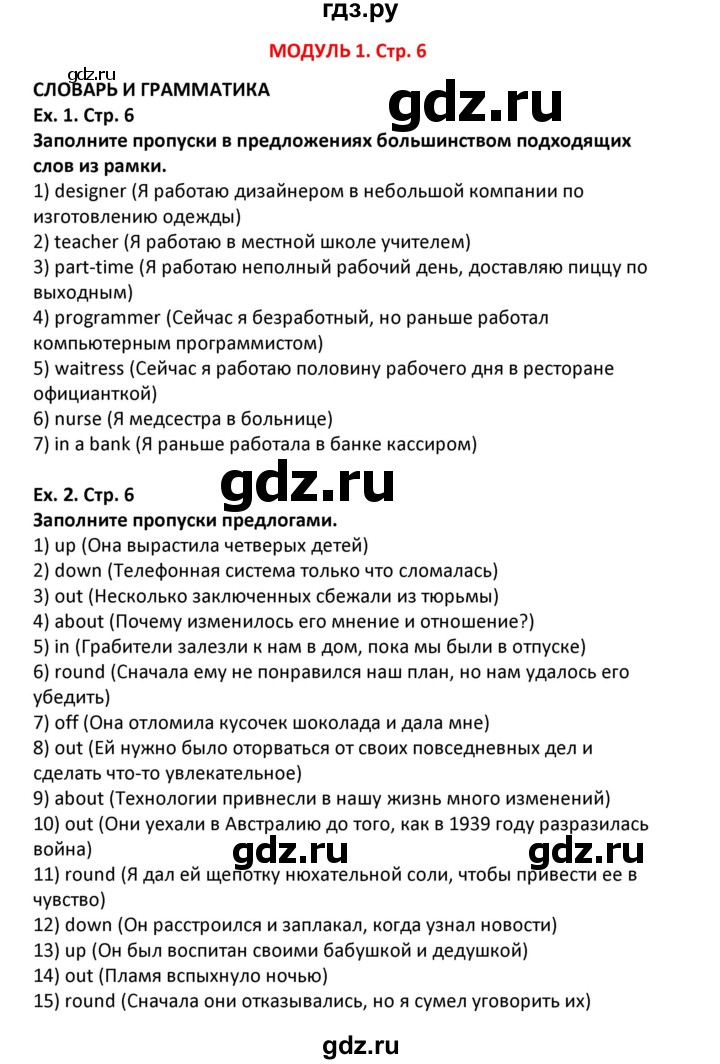 гдз.ру

МОДУЛЬ 1. Стр. 6

gdz.ru

СЛОВАРЬ И ГРАММАТИКА

gdz.ru

Ex. 1. Стр. 6

Заполните пропуски в предложениях большинством подходящих слов из рамки.

1) designer (Я работаю дизайнером в небольшой компании по изготовлению одежды)
2) teacher (Я работаю в местной школе учителем)
3) part-time (Я работаю неполный рабочий день, доставляю пиццу по выходным)
4) programmer (Сейчас я безработный, но раньше работал компьютерным программистом)
5) waitress (Сейчас я работаю половину рабочего дня в ресторане официанткой)
6) nurse (Я медсестра в больнице)
7) in a bank (Я раньше работала в банке кассиром)

gdz.ru

Ex. 2. Стр. 6

Заполните пропуски предлогами.

1) up (Она вырастила четверых детей)
2) down (Телефонная система только что сломалась)
3) out (Несколько заключенных сбежали из тюрьмы)
4) about (Почему изменилось его мнение и отношение?)
5) in (Грабители залезли к нам в дом, пока мы были в отпуске)
6) round (Сначала ему не понравился наш план, но нам удалось его убедить)
7) off (Она отломила кусочек шоколада и дала мне)
8) out (Ей нужно было оторваться от своих повседневных дел и сделать что-то увлекательное)
9) about (Технологии привнесли в нашу жизнь много изменений)
10) out (Они уехали в Австралию до того, как в 1939 году разразилась война)

gdz.ru gdz.ru

11) round (Я дал ей щепотку нюхательной соли, чтобы привести ее в чувство)
12) down (Он расстроился и заплакал, когда узнал новости)
13) up (Он был воспитан своими бабушкой и дедушкой)
14) out (Пламя вспыхнуло ночью)
15) round (Сначала они отказывались, но я сумел уговорить их)

gdz.ru